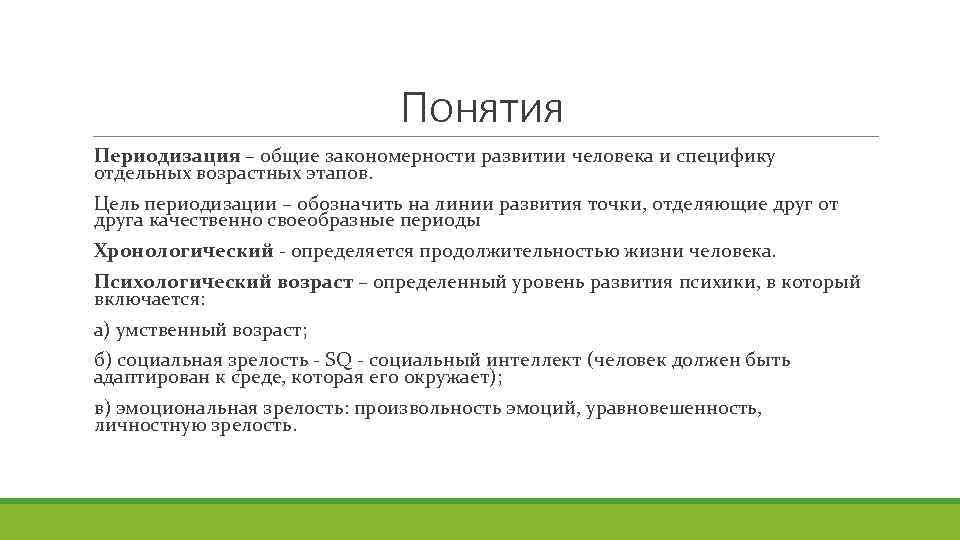 Понятия

Периодизация – общие закономерности развитии человека и специфику отдельных возрастных этапов.

Цель периодизации – обозначить на линии развития точки, отделяющие друг от друга качественно своеобразные периоды

Хронологический - определяется продолжительностью жизни человека.

Психологический возраст – определенный уровень развития психики, в который включается:

а) умственный возраст;

б) социальная зрелость - SQ - социальный интеллект (человек должен быть адаптирован к среде, которая его окружает);

в) эмоциональная зрелость: произвольность эмоций, уравновешенность, личностную зрелость.